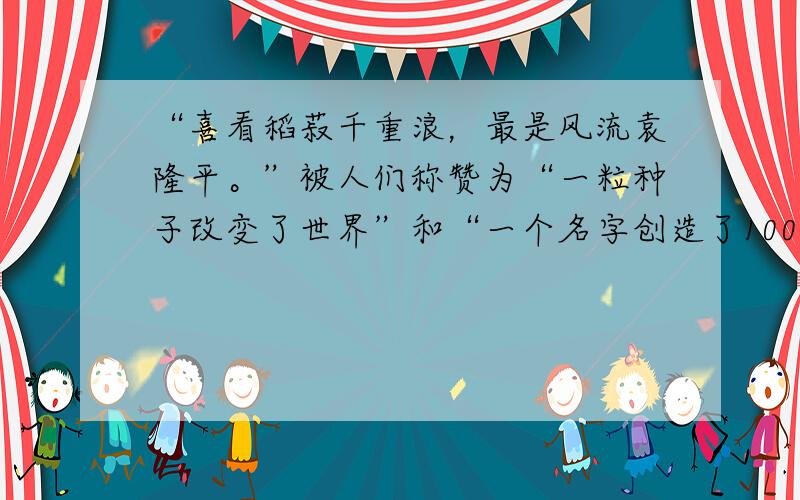 “喜看稻菽千重浪，最是风流袁隆平。”被人们称赞为“一粒种子改变了世界”和“一个名字创造了100